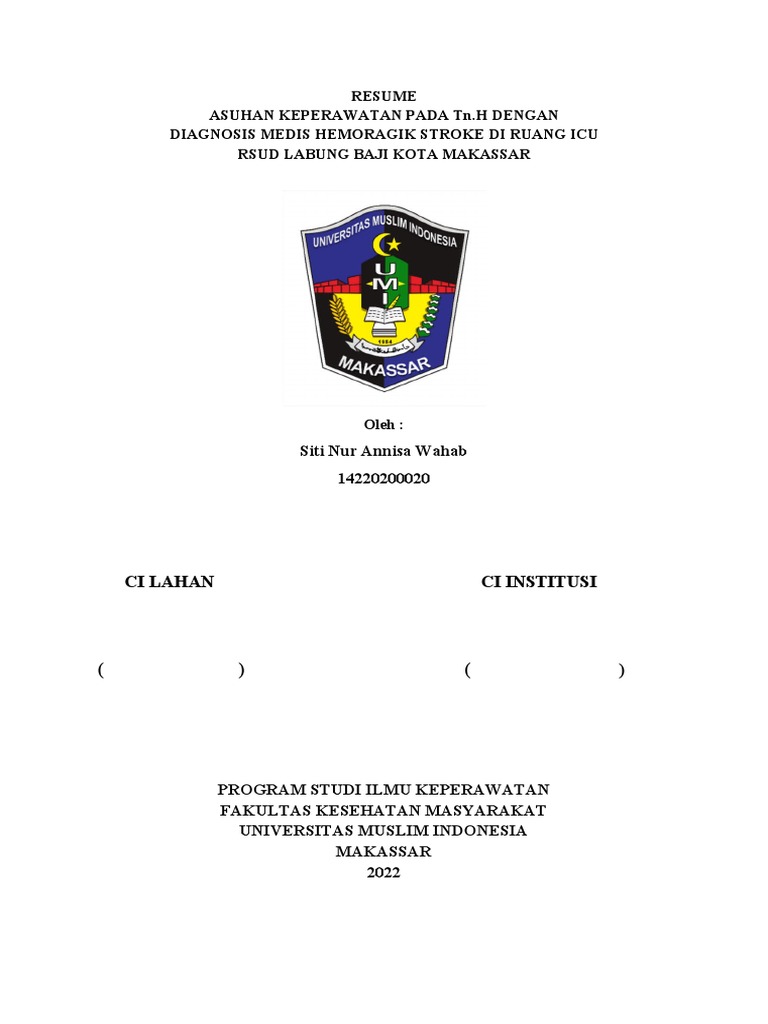 RESUME
ASUHAN KEPERAWATAN PADA Tn.H DENGAN
DIAGNOSIS MEDIS HEMORAGIK STROKE DI RUANG ICU
RSUD LABUNG BAJI KOTA MAKASSAR

UNIVERSITAS MUSLIM INDONESIA
UMI
1954
MAKASSAR

Oleh :
Siti Nur Annisa Wahab
14220200020

CI LAHAN

CI INSTITUSI

( )

( )

PROGRAM STUDI ILMU KEPERAWATAN
FAKULTAS KESEHATAN MASYARAKAT
UNIVERSITAS MUSLIM INDONESIA
MAKASSAR
2022